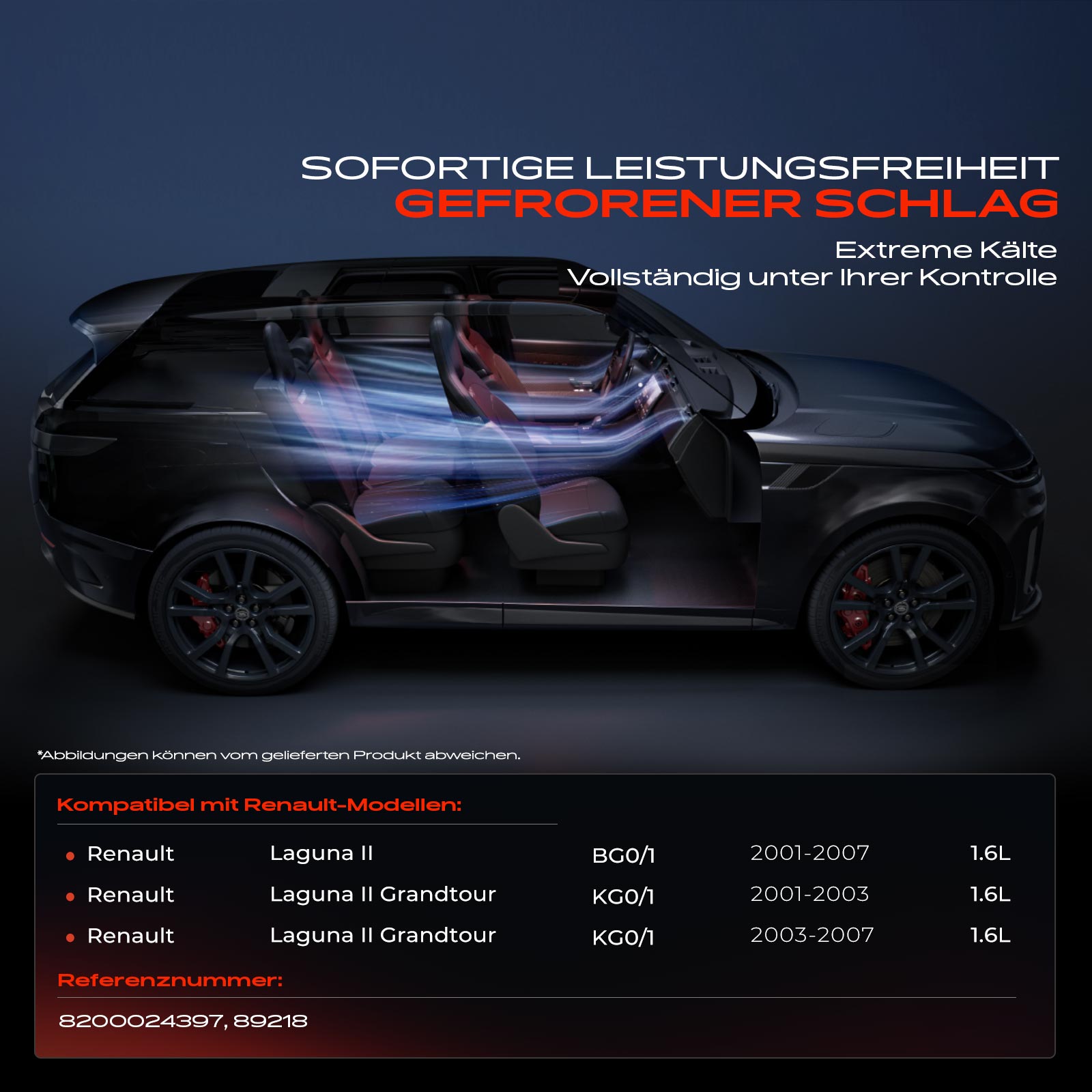 SOFORTIGE LEISTUNGSFREIHEIT
GEFRORENER SCHLAG

Extreme Kälte
Vollständig unter Ihrer Kontrolle

*Abbildungen können vom gelieferten Produkt abweichen.

Kompatibel mit Renault-Modellen:

• Renault Laguna II BG0/1 2001-2007 1.6L
• Renault Laguna II Grandtour KG0/1 2001-2003 1.6L
• Renault Laguna II Grandtour KG0/1 2003-2007 1.6L

Referenznummer:

8200024397, 89218